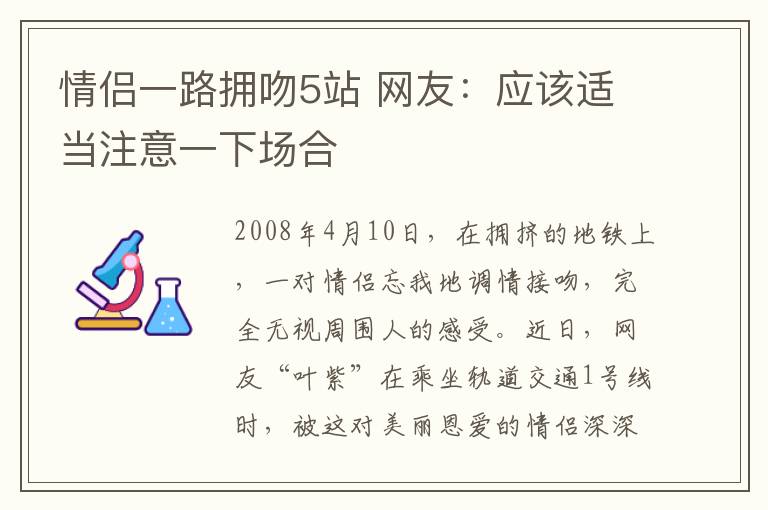 情侣一路拥吻5站 网友：应该适当注意一下场合

2008年4月10日，在拥挤的地铁上，一对情侣忘我地调情接吻，完全无视周围人的感受。近日，网友“叶紫”在乘坐轨道交通1号线时，被这对美丽恩爱的情侣深深